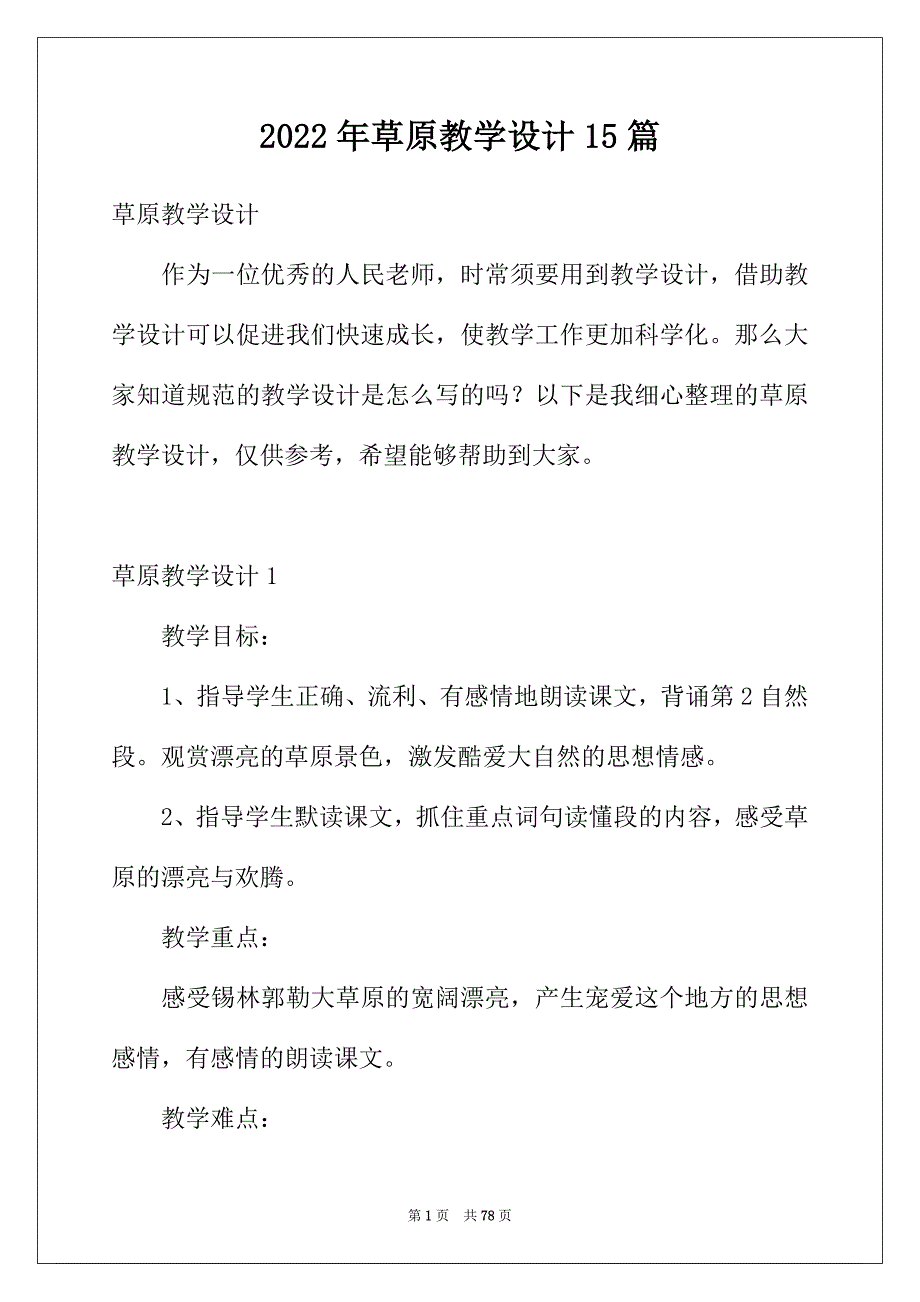 2022年草原教学设计15篇

草原教学设计

作为一位优秀的人民老师，时常须要用到教学设计，借助教学设计可以促进我们快速成长，使教学工作更加科学化。那么大家知道规范的教学设计是怎么写的吗？以下是我细心整理的草原教学设计，仅供参考，希望能够帮助到大家。

草原教学设计1

教学目标：

1、指导学生正确、流利、有感情地朗读课文，背诵第2自然段。观赏漂亮的草原景色，激发酷爱大自然的思想情感。

2、指导学生默读课文，抓住重点词句读懂段的内容，感受草原的漂亮与欢腾。

教学重点：

感受锡林郭勒大草原的宽阔漂亮，产生宠爱这个地方的思想感情，有感情的朗读课文。

教学难点：

第1页　共78页